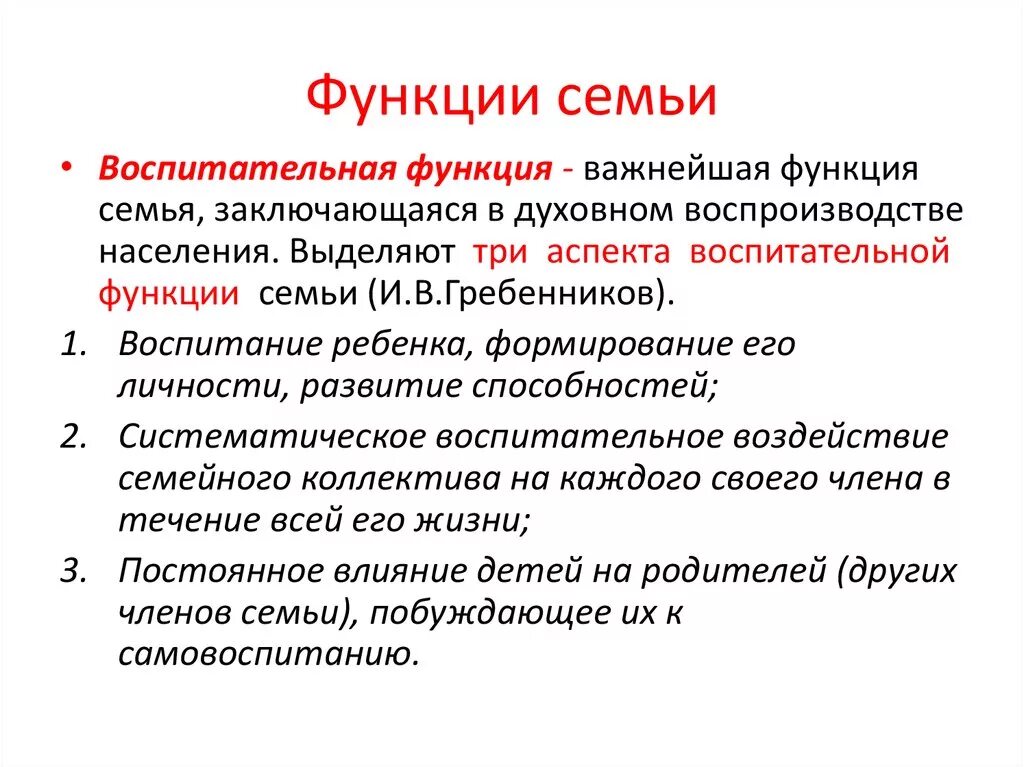 Функции семьи

• Воспитательная функция - важнейшая функция семья, заключающаяся в духовном воспроизводстве населения. Выделяют три аспекта воспитательной функции семьи (И.В.Гребенников).

1. Воспитание ребенка, формирование его личности, развитие способностей;

2. Систематическое воспитательное воздействие семейного коллектива на каждого своего члена в течение всей его жизни;

3. Постоянное влияние детей на родителей (других членов семьи), побуждающее их к самовоспитанию.